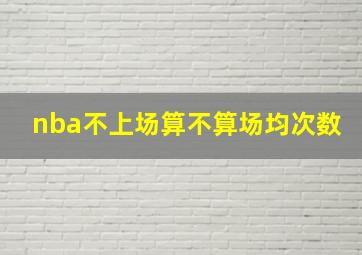 nba不上场算不算场均次数